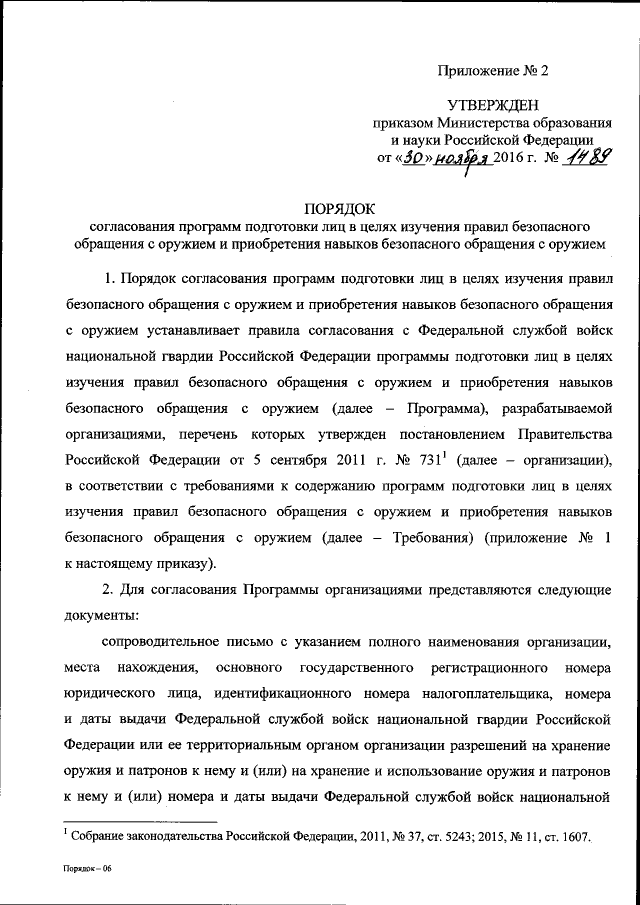 Приложение № 2

УТВЕРЖДЕН
приказом Министерства образования и науки Российской Федерации
от «30» ноября 2016 г. № 1489

ПОРЯДОК
согласования программ подготовки лиц в целях изучения правил безопасного обращения с оружием и приобретения навыков безопасного обращения с оружием

1. Порядок согласования программ подготовки лиц в целях изучения правил безопасного обращения с оружием и приобретения навыков безопасного обращения с оружием устанавливает правила согласования с Федеральной службой войск национальной гвардии Российской Федерации программы подготовки лиц в целях изучения правил безопасного обращения с оружием и приобретения навыков безопасного обращения с оружием (далее – Программа), разрабатываемой организациями, перечень которых утвержден постановлением Правительства Российской Федерации от 5 сентября 2011 г. № 731$^1$ (далее – организации), в соответствии с требованиями к содержанию программ подготовки лиц в целях изучения правил безопасного обращения с оружием и приобретения навыков безопасного обращения с оружием (далее – Требования) (приложение № 1 к настоящему приказу).

2. Для согласования Программы организациями представляются следующие документы:

сопроводительное письмо с указанием полного наименования организации, места нахождения, основного государственного регистрационного номера юридического лица, идентификационного номера налогоплательщика, номера и даты выдачи Федеральной службой войск национальной гвардии Российской Федерации или ее территориальным органом организации разрешений на хранение оружия и патронов к нему и (или) на хранение и использование оружия и патронов к нему и (или) номера и даты выдачи Федеральной службой войск национальной

$^1$ Собрание законодательства Российской Федерации, 2011, № 37, ст. 5243; 2015, № 11, ст. 1607.

Порядок – 06